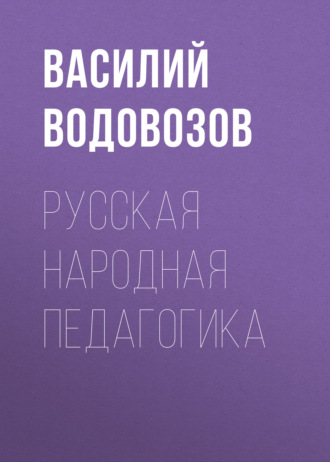 ВАСИЛИЙ
ВОДОВОЗОВ

РУССКАЯ
НАРОДНАЯ
ПЕДАГОГИКА